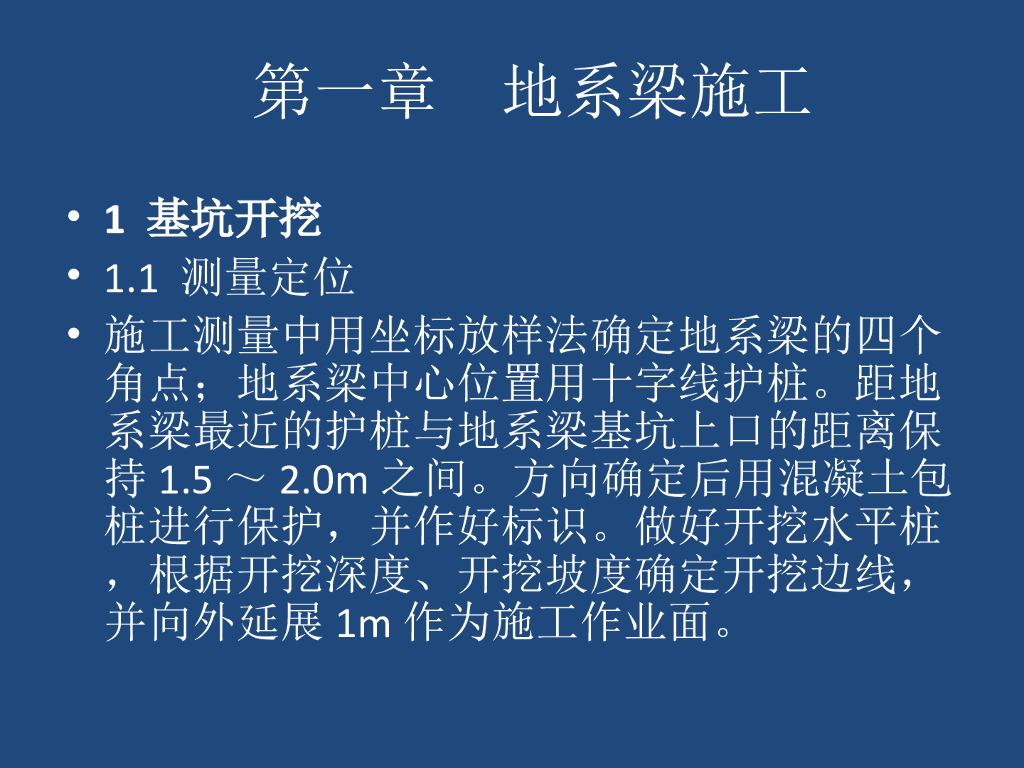 第一章 地系梁施工

• 1 基坑开挖
• 1.1 测量定位
• 施工测量中用坐标放样法确定地系梁的四个角点；地系梁中心位置用十字线护桩。距地系梁最近的护桩与地系梁基坑上口的距离保持1.5～2.0m之间。方向确定后用混凝土包桩进行保护，并作好标识。做好开挖水平桩，根据开挖深度、开挖坡度确定开挖边线，并向外延展1m作为施工作业面。